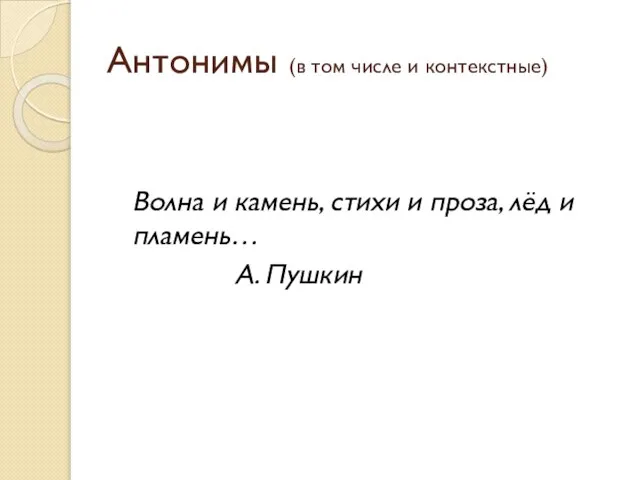 Антонимы (в том числе и контекстные)

Волна и камень, стихи и проза, лёд и пламень…

А. Пушкин